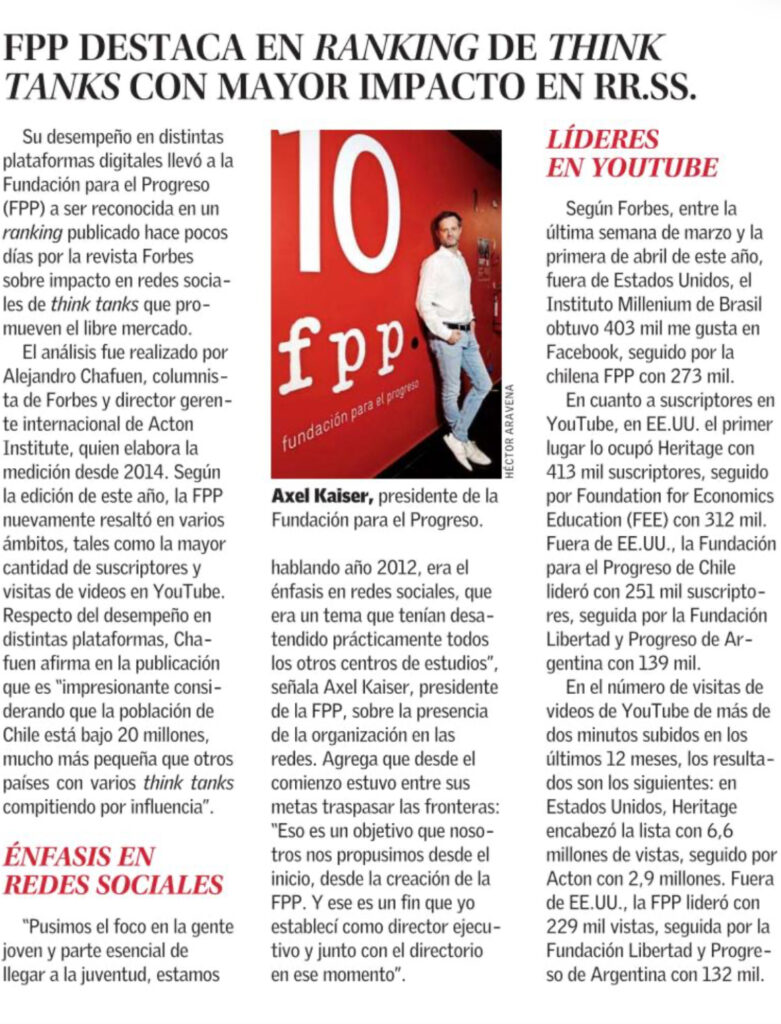 FPP DESTACA EN RANKING DE THINK TANKS CON MAYOR IMPACTO EN RR.SS.

Su desempeño en distintas plataformas digitales llevó a la Fundación para el Progreso (FPP) a ser reconocida en un ranking publicado hace pocos días por la revista Forbes sobre impacto en redes sociales de think tanks que promueven el libre mercado.

El análisis fue realizado por Alejandro Chafuen, columnista de Forbes y director gerente internacional de Acton Institute, quien elabora la medición desde 2014. Según la edición de este año, la FPP nuevamente resaltó en varios ámbitos, tales como la mayor cantidad de suscriptores y visitas de videos en YouTube. Respecto del desempeño en distintas plataformas, Chafuen afirma en la publicación que es "impresionante considerando que la población de Chile está bajo 20 millones, mucho más pequeña que otros países con varios think tanks compitiendo por influencia".

ÉNFASIS EN REDES SOCIALES

"Pusimos el foco en la gente joven y parte esencial de llegar a la juventud, estamos

10

fpp.

fundación para el progreso

HÉCTOR ARAVENA

Axel Kaiser, presidente de la Fundación para el Progreso.

hablando año 2012, era el énfasis en redes sociales, que era un tema que tenían desatendido prácticamente todos los otros centros de estudios", señala Axel Kaiser, presidente de la FPP, sobre la presencia de la organización en las redes. Agrega que desde el comienzo estuvo entre sus metas traspasar las fronteras: "Eso es un objetivo que nosotros nos propusimos desde el inicio, desde la creación de la FPP. Y ese es un fin que yo establecí como director ejecutivo y junto con el directorio en ese momento".

LÍDERES EN YOUTUBE

Según Forbes, entre la última semana de marzo y la primera de abril de este año, fuera de Estados Unidos, el Instituto Millenium de Brasil obtuvo 403 mil me gusta en Facebook, seguido por la chilena FPP con 273 mil.

En cuanto a suscriptores en YouTube, en EE.UU. el primer lugar lo ocupó Heritage con 413 mil suscriptores, seguido por Foundation for Economics Education (FEE) con 312 mil. Fuera de EE.UU., la Fundación para el Progreso de Chile lideró con 251 mil suscriptores, seguida por la Fundación Libertad y Progreso de Argentina con 139 mil.

En el número de visitas de videos de YouTube de más de dos minutos subidos en los últimos 12 meses, los resultados son los siguientes: en Estados Unidos, Heritage encabezó la lista con 6,6 millones de vistas, seguido por Acton con 2,9 millones. Fuera de EE.UU., la FPP lideró con 229 mil vistas, seguida por la Fundación Libertad y Progreso de Argentina con 132 mil.